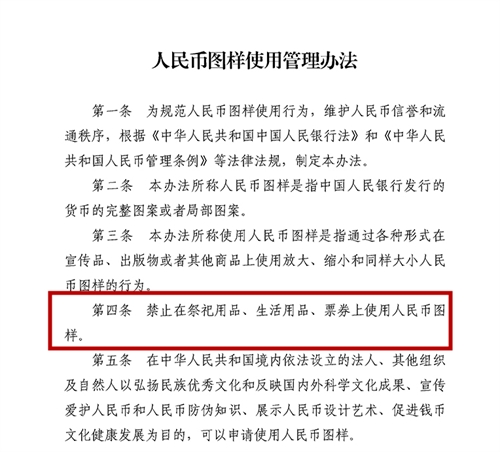 人民币图样使用管理办法

第一条　为规范人民币图样使用行为，维护人民币信誉和流通秩序，根据《中华人民共和国中国人民银行法》和《中华人民共和国人民币管理条例》等法律法规，制定本办法。

第二条　本办法所称人民币图样是指中国人民银行发行的货币的完整图案或者局部图案。

第三条　本办法所称使用人民币图样是指通过各种形式在宣传品、出版物或者其他商品上使用放大、缩小和同样大小人民币图样的行为。

第四条　禁止在祭祀用品、生活用品、票券上使用人民币图样。

第五条　在中华人民共和国境内依法设立的法人、其他组织及自然人以弘扬民族优秀文化和反映国内外科学文化成果、宣传爱护人民币和人民币防伪知识、展示人民币设计艺术、促进钱币文化健康发展为目的，可以申请使用人民币图样。